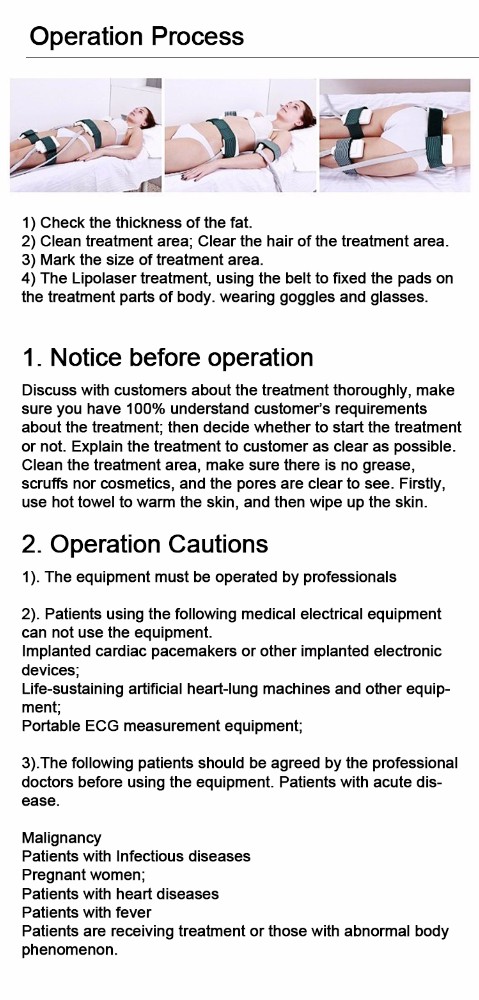 Operation Process

1) Check the thickness of the fat.
2) Clean treatment area; Clear the hair of the treatment area.
3) Mark the size of treatment area.
4) The Lipolaser treatment, using the belt to fixed the pads on the treatment parts of body. wearing goggles and glasses.

1. Notice before operation

Discuss with customers about the treatment thoroughly, make sure you have 100% understand customer's requirements about the treatment; then decide whether to start the treatment or not. Explain the treatment to customer as clear as possible. Clean the treatment area, make sure there is no grease, scruffs nor cosmetics, and the pores are clear to see. Firstly, use hot towel to warm the skin, and then wipe up the skin.

2. Operation Cautions

1). The equipment must be operated by professionals

2). Patients using the following medical electrical equipment can not use the equipment.
Implanted cardiac pacemakers or other implanted electronic devices;
Life-sustaining artificial heart-lung machines and other equipment;
Portable ECG measurement equipment;

3).The following patients should be agreed by the professional doctors before using the equipment. Patients with acute disease.

Malignancy
Patients with Infectious diseases
Pregnant women;
Patients with heart diseases
Patients with fever
Patients are receiving treatment or those with abnormal body phenomenon.